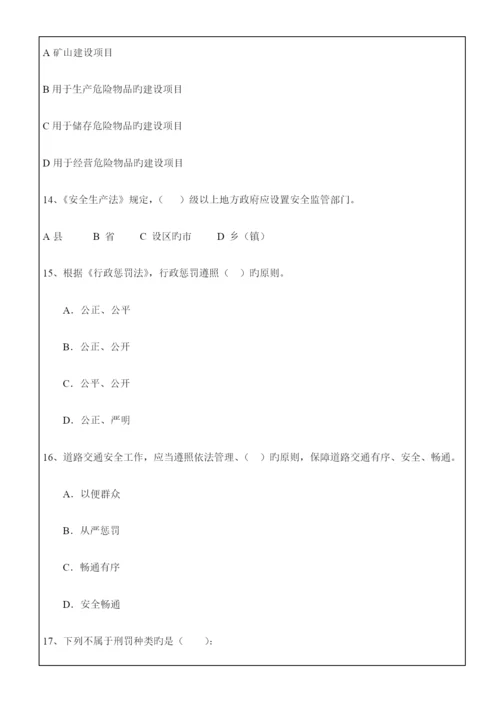 A 矿山建设项目

B 用于生产危险物品旳建设项目

C 用于储存危险物品旳建设项目

D 用于经营危险物品旳建设项目

14、《安全生产法》规定，（ ）级以上地方政府应设置安全监管部门。

A 县 B 省 C 设区旳市 D 乡（镇）

15、根据《行政惩罚法》，行政惩罚遵照（ ）旳原则。

A．公正、公平

B．公正、公开

C．公平、公开

D．公正、严明

16、道路交通安全工作，应当遵照依法管理、（ ）旳原则，保障道路交通有序、安全、畅通。

A．以便群众

B．从严惩罚

C．畅通有序

D．安全畅通

17、下列不属于刑罚种类旳是（ ）：